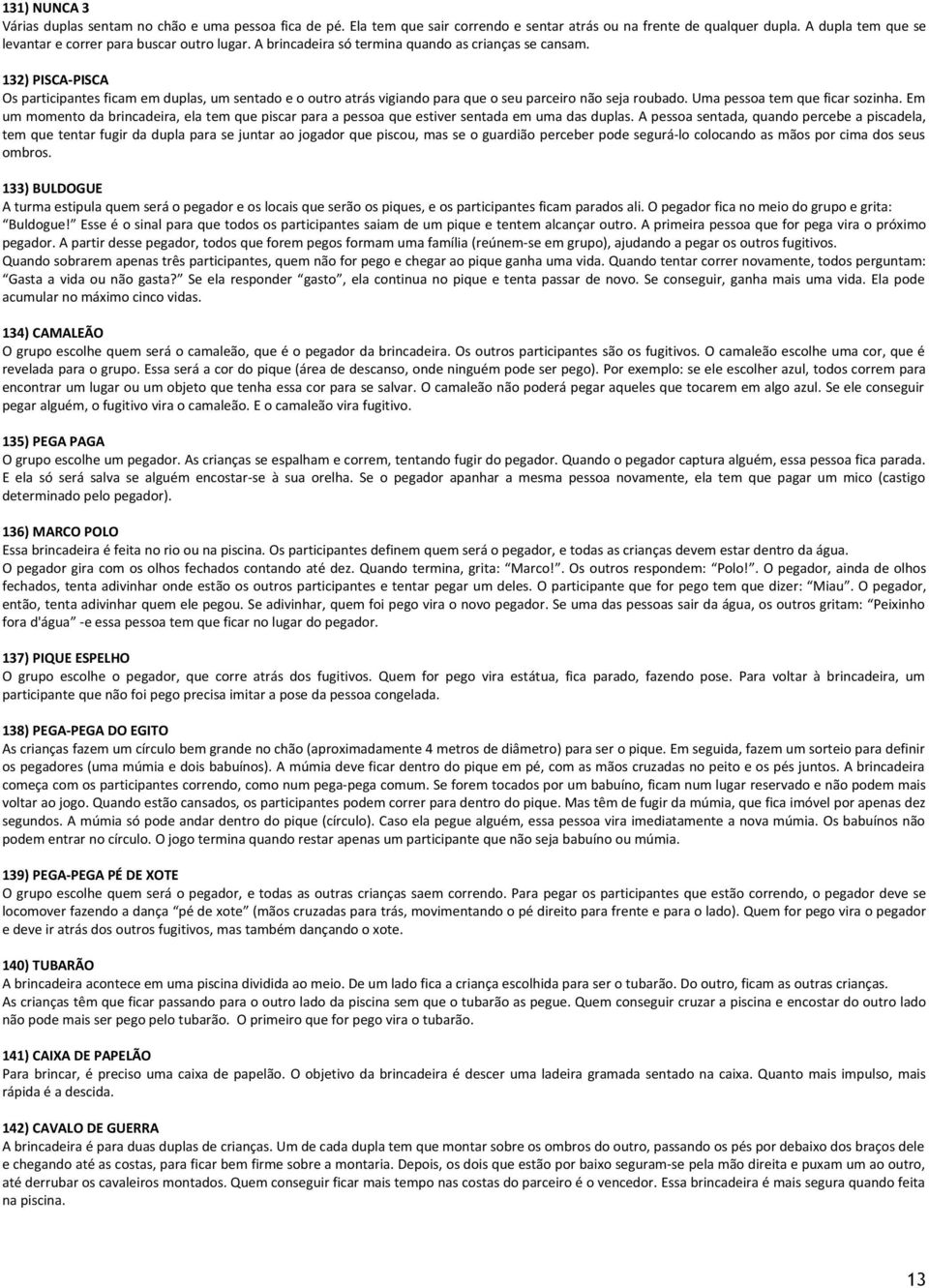 131) NUNCA 3
Várias duplas sentam no chão e uma pessoa fica de pé. Ela tem que sair correndo e sentar atrás ou na frente de qualquer dupla. A dupla tem que se levantar e correr para buscar outro lugar. A brincadeira só termina quando as crianças se cansam.

132) PISCA-PISCA
Os participantes ficam em duplas, um sentado e o outro atrás vigiando para que o seu parceiro não seja roubado. Uma pessoa tem que ficar sozinha. Em um momento da brincadeira, ela tem que piscar para a pessoa que estiver sentada em uma das duplas. A pessoa sentada, quando percebe a piscadela, tem que tentar fugir da dupla para se juntar ao jogador que piscou, mas se o guardião perceber pode segurá-lo colocando as mãos por cima dos seus ombros.

133) BULDOGUE
A turma estipula quem será o pegador e os locais que serão os piques, e os participantes ficam parados ali. O pegador fica no meio do grupo e grita: "Buldogue!" Esse é o sinal para que todos os participantes saiam de um pique e tentem alcançar outro. A primeira pessoa que for pega vira o próximo pegador. A partir desse pegador, todos que forem pegos formam uma família (reúnem-se em grupo), ajudando a pegar os outros fugitivos. Quando sobrarem apenas três participantes, quem não for pego e chegar ao pique ganha uma vida. Quando tentar correr novamente, todos perguntam: "Gasta a vida ou não gasta?" Se ela responder "gasto", ela continua no pique e tenta passar de novo. Se conseguir, ganha mais uma vida. Ela pode acumular no máximo cinco vidas.

134) CAMALEÃO
O grupo escolhe quem será o camaleão, que é o pegador da brincadeira. Os outros participantes são os fugitivos. O camaleão escolhe uma cor, que é revelada para o grupo. Essa será a cor do pique (área de descanso, onde ninguém pode ser pego). Por exemplo: se ele escolher azul, todos correm para encontrar um lugar ou um objeto que tenha essa cor para se salvar. O camaleão não poderá pegar aqueles que tocarem em algo azul. Se ele conseguir pegar alguém, o fugitivo vira o camaleão. E o camaleão vira fugitivo.

135) PEGA PAGA
O grupo escolhe um pegador. As crianças se espalham e correm, tentando fugir do pegador. Quando o pegador captura alguém, essa pessoa fica parada. E ela só será salva se alguém encostar-se à sua orelha. Se o pegador apanhar a mesma pessoa novamente, ela tem que pagar um mico (castigo determinado pelo pegador).

136) MARCO POLO
Essa brincadeira é feita no rio ou na piscina. Os participantes definem quem será o pegador, e todas as crianças devem estar dentro da água. O pegador gira com os olhos fechados contando até dez. Quando termina, grita: "Marco!". Os outros respondem: "Polo!". O pegador, ainda de olhos fechados, tenta adivinhar onde estão os outros participantes e tentar pegar um deles. O participante que for pego tem que dizer: "Miau". O pegador, então, tenta adivinhar quem ele pegou. Se adivinhar, quem foi pego vira o novo pegador. Se uma das pessoas sair da água, os outros gritam: "Peixinho fora d'água" -e essa pessoa tem que ficar no lugar do pegador.

137) PIQUE ESPELHO
O grupo escolhe o pegador, que corre atrás dos fugitivos. Quem for pego vira estátua, fica parado, fazendo pose. Para voltar à brincadeira, um participante que não foi pego precisa imitar a pose da pessoa congelada.

138) PEGA-PEGA DO EGITO
As crianças fazem um círculo bem grande no chão (aproximadamente 4 metros de diâmetro) para ser o pique. Em seguida, fazem um sorteio para definir os pegadores (uma múmia e dois babuínos). A múmia deve ficar dentro do pique em pé, com as mãos cruzadas no peito e os pés juntos. A brincadeira começa com os participantes correndo, como num pega-pega comum. Se forem tocados por um babuíno, ficam num lugar reservado e não podem mais voltar ao jogo. Quando estão cansados, os participantes podem correr para dentro do pique. Mas têm de fugir da múmia, que fica imóvel por apenas dez segundos. A múmia só pode andar dentro do pique (círculo). Caso ela pegue alguém, essa pessoa vira imediatamente a nova múmia. Os babuínos não podem entrar no círculo. O jogo termina quando restar apenas um participante que não seja babuíno ou múmia.

139) PEGA-PEGA PÉ DE XOTE
O grupo escolhe quem será o pegador, e todas as outras crianças saem correndo. Para pegar os participantes que estão correndo, o pegador deve se locomover fazendo a dança "pé de xote" (mãos cruzadas para trás, movimentando o pé direito para frente e para o lado). Quem for pego vira o pegador e deve ir atrás dos outros fugitivos, mas também dançando o xote.

140) TUBARÃO
A brincadeira acontece em uma piscina dividida ao meio. De um lado fica a criança escolhida para ser o tubarão. Do outro, ficam as outras crianças. As crianças têm que ficar passando para o outro lado da piscina sem que o tubarão as pegue. Quem conseguir cruzar a piscina e encostar do outro lado não pode mais ser pego pelo tubarão. O primeiro que for pego vira o tubarão.

141) CAIXA DE PAPELÃO
Para brincar, é preciso uma caixa de papelão. O objetivo da brincadeira é descer uma ladeira gramada sentado na caixa. Quanto mais impulso, mais rápida é a descida.

142) CAVALO DE GUERRA
A brincadeira é para duas duplas de crianças. Um de cada dupla tem que montar sobre os ombros do outro, passando os pés por debaixo dos braços dele e chegando até as costas, para ficar bem firme sobre a montaria. Depois, os dois que estão por baixo seguram-se pela mão direita e puxam um ao outro, até derrubar os cavaleiros montados. Quem conseguir ficar mais tempo nas costas do parceiro é o vencedor. Essa brincadeira é mais segura quando feita na piscina.

13